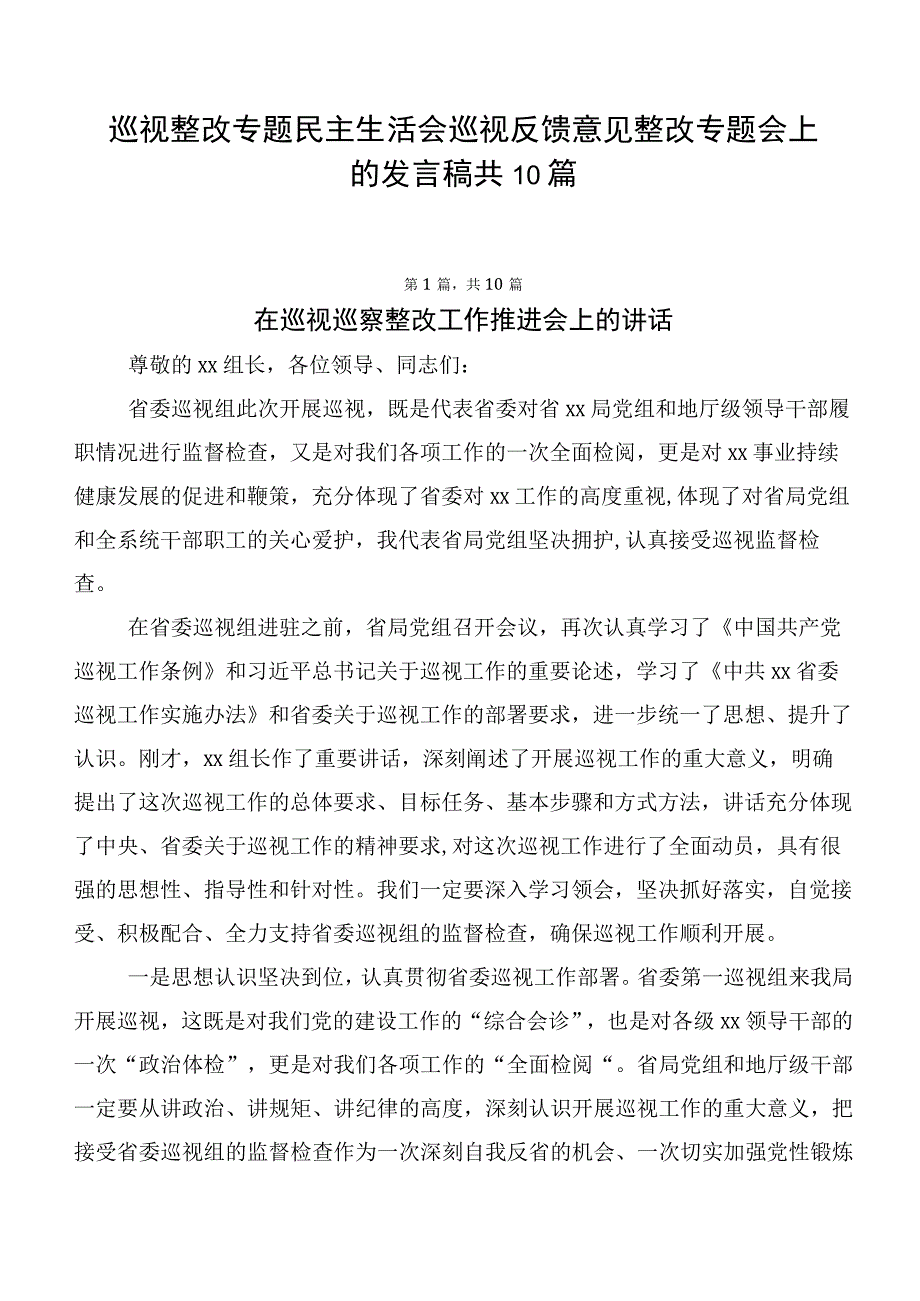 巡视整改专题民主生活会巡视反馈意见整改专题会上的发言稿共10篇

第1篇，共10篇

在巡视巡察整改工作推进会上的讲话

尊敬的xx组长，各位领导、同志们：

省委巡视组此次开展巡视，既是代表省委对省xx局党组和地厅级领导干部履职情况进行监督检查，又是对我们各项工作的一次全面检阅，更是对xx事业持续健康发展的促进和鞭策，充分体现了省委对xx工作的高度重视,体现了对省局党组和全系统干部职工的关心爱护，我代表省局党组坚决拥护,认真接受巡视监督检查。

在省委巡视组进驻之前，省局党组召开会议，再次认真学习了《中国共产党巡视工作条例》和习近平总书记关于巡视工作的重要论述，学习了《中共xx省委巡视工作实施办法》和省委关于巡视工作的部署要求，进一步统一了思想、提升了认识。刚才，xx组长作了重要讲话，深刻阐述了开展巡视工作的重大意义，明确提出了这次巡视工作的总体要求、目标任务、基本步骤和方式方法，讲话充分体现了中央、省委关于巡视工作的精神要求,对这次巡视工作进行了全面动员，具有很强的思想性、指导性和针对性。我们一定要深入学习领会，坚决抓好落实，自觉接受、积极配合、全力支持省委巡视组的监督检查，确保巡视工作顺利开展。

一是思想认识坚决到位，认真贯彻省委巡视工作部署。省委第一巡视组来我局开展巡视，这既是对我们党的建设工作的“综合会诊”，也是对各级xx领导干部的一次“政治体检”，更是对我们各项工作的“全面检阅“。省局党组和地厅级干部一定要从讲政治、讲规矩、讲纪律的高度，深刻认识开展巡视工作的重大意义，把接受省委巡视组的监督检查作为一次深刻自我反省的机会、一次切实加强党性锻炼